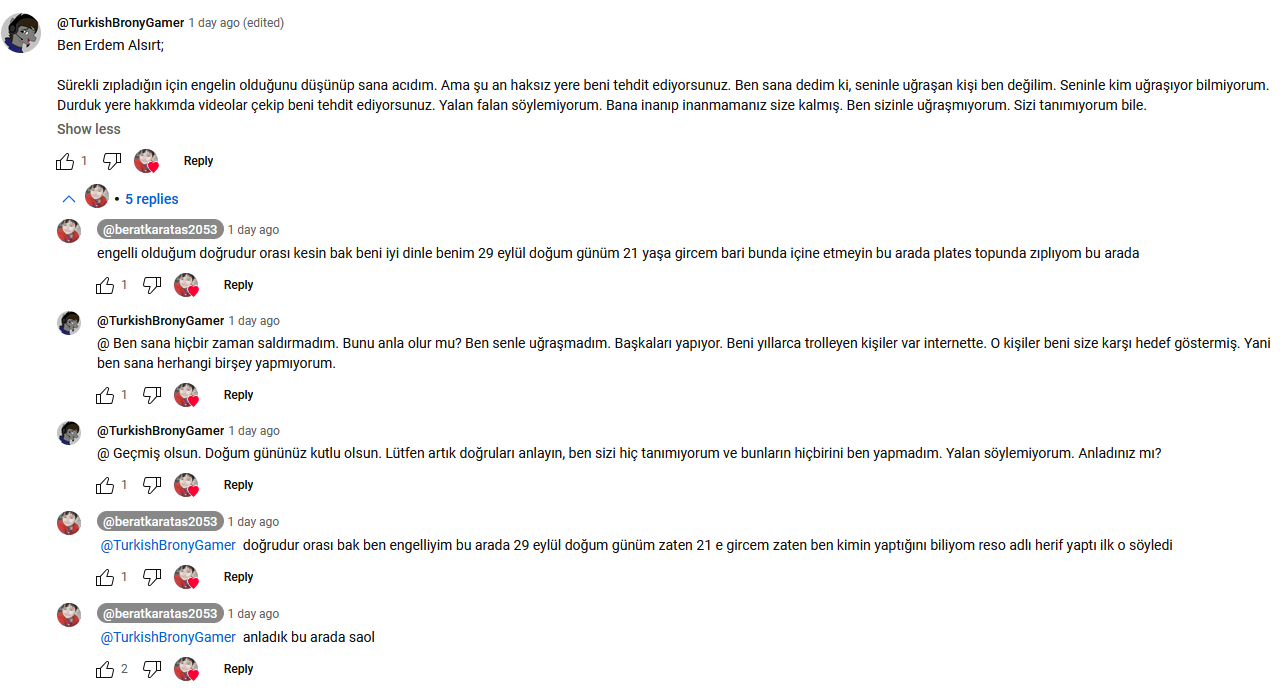 @TurkishBronyGamer 1 day ago (edited)
Ben Erdem Alsırt;

Sürekli zıpladığın için engelin olduğunu düşünüp sana acıdım. Ama şu an haksız yere beni tehdit ediyorsunuz. Ben sana dedim ki, seninle uğraşan kişi ben değilim. Seninle kim uğraşıyor bilmiyorum. Durduk yere hakkımda videolar çekip beni tehdit ediyorsunuz. Yalan falan söylemiyorum. Bana inanıp inanmamanız size kalmış. Ben sizinle uğraşmıyorum. Sizi tanımıyorum bile.
Show less
1 Reply
• 5 replies
@beratkaratas2053 1 day ago
engelli olduğum doğrudur orası kesin bak beni iyi dinle benim 29 eylül doğum günüm 21 yaşa gircem bari bunda içine etmeyin bu arada plates topunda zıplıyom bu arada
1 Reply
@TurkishBronyGamer 1 day ago
@ Ben sana hiçbir zaman saldırmadım. Bunu anla olur mu? Ben senle uğraşmadım. Başkaları yapıyor. Beni yıllarca trolleyen kişiler var internette. O kişiler beni size karşı hedef göstermiş. Yani ben sana herhangi birşey yapmıyorum.
1 Reply
@TurkishBronyGamer 1 day ago
@ Geçmiş olsun. Doğum gününüz kutlu olsun. Lütfen artık doğruları anlayın, ben sizi hiç tanımıyorum ve bunların hiçbirini ben yapmadım. Yalan söylemiyorum. Anladınız mı?
1 Reply
@beratkaratas2053 1 day ago
@TurkishBronyGamer doğrudur orası bak ben engelliyim bu arada 29 eylül doğum günüm zaten 21 e gircem zaten ben kimin yaptığını biliyom reso adlı herif yaptı ilk o söyledi
1 Reply
@beratkaratas2053 1 day ago
@TurkishBronyGamer anladık bu arada saol
2 Reply